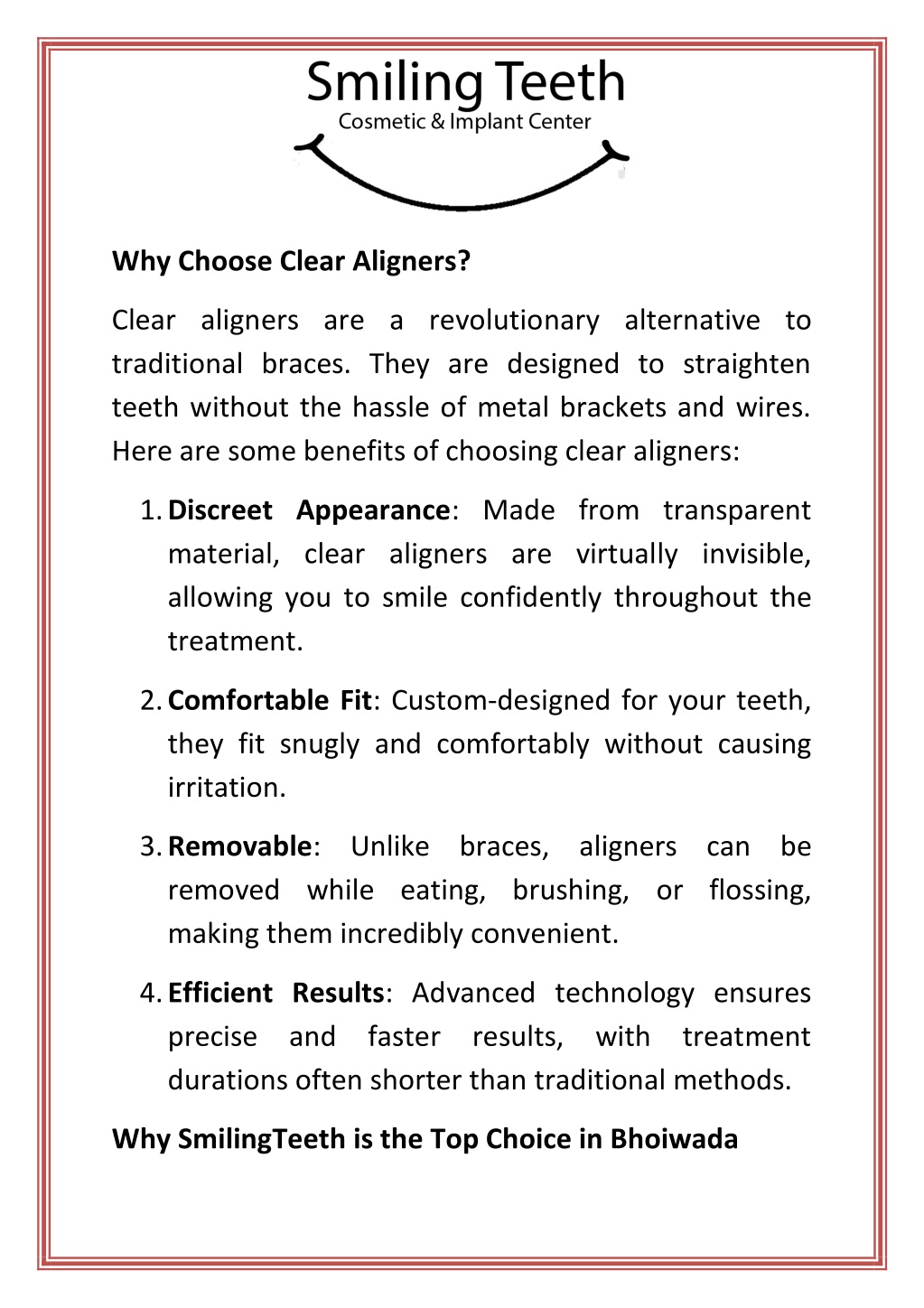 Smiling Teeth
Cosmetic & Implant Center

Why Choose Clear Aligners?

Clear aligners are a revolutionary alternative to traditional braces. They are designed to straighten teeth without the hassle of metal brackets and wires. Here are some benefits of choosing clear aligners:

1. Discreet Appearance: Made from transparent material, clear aligners are virtually invisible, allowing you to smile confidently throughout the treatment.

2. Comfortable Fit: Custom-designed for your teeth, they fit snugly and comfortably without causing irritation.

3. Removable: Unlike braces, aligners can be removed while eating, brushing, or flossing, making them incredibly convenient.

4. Efficient Results: Advanced technology ensures precise and faster results, with treatment durations often shorter than traditional methods.

Why SmilingTeeth is the Top Choice in Bhoiwada